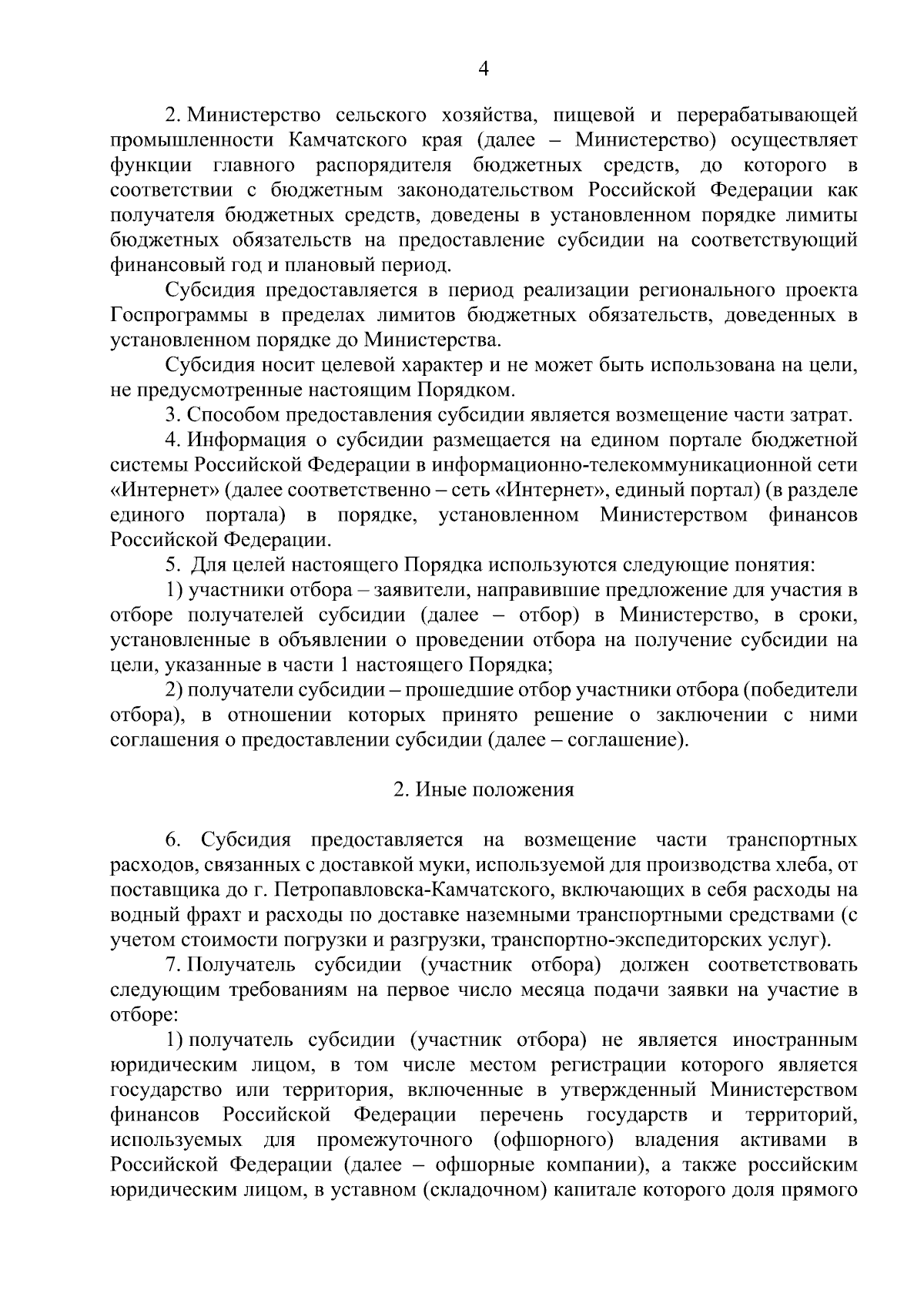 4

2. Министерство сельского хозяйства, пищевой и перерабатывающей промышленности Камчатского края (далее – Министерство) осуществляет функции главного распорядителя бюджетных средств, до которого в соответствии с бюджетным законодательством Российской Федерации как получателя бюджетных средств, доведены в установленном порядке лимиты бюджетных обязательств на предоставление субсидии на соответствующий финансовый год и плановый период.

Субсидия предоставляется в период реализации регионального проекта Госпрограммы в пределах лимитов бюджетных обязательств, доведенных в установленном порядке до Министерства.

Субсидия носит целевой характер и не может быть использована на цели, не предусмотренные настоящим Порядком.

3. Способом предоставления субсидии является возмещение части затрат.

4. Информация о субсидии размещается на едином портале бюджетной системы Российской Федерации в информационно-телекоммуникационной сети «Интернет» (далее соответственно – сеть «Интернет», единый портал) (в разделе единого портала) в порядке, установленном Министерством финансов Российской Федерации.

5. Для целей настоящего Порядка используются следующие понятия:

1) участники отбора – заявители, направившие предложение для участия в отборе получателей субсидии (далее – отбор) в Министерство, в сроки, установленные в объявлении о проведении отбора на получение субсидии на цели, указанные в части 1 настоящего Порядка;

2) получатели субсидии – прошедшие отбор участники отбора (победители отбора), в отношении которых принято решение о заключении с ними соглашения о предоставлении субсидии (далее – соглашение).

2. Иные положения

6. Субсидия предоставляется на возмещение части транспортных расходов, связанных с доставкой муки, используемой для производства хлеба, от поставщика до г. Петропавловска-Камчатского, включающих в себя расходы на водный фрахт и расходы по доставке наземными транспортными средствами (с учетом стоимости погрузки и разгрузки, транспортно-экспедиторских услуг).

7. Получатель субсидии (участник отбора) должен соответствовать следующим требованиям на первое число месяца подачи заявки на участие в отборе:

1) получатель субсидии (участник отбора) не является иностранным юридическим лицом, в том числе местом регистрации которого является государство или территория, включенные в утвержденный Министерством финансов Российской Федерации перечень государств и территорий, используемых для промежуточного (офшорного) владения активами в Российской Федерации (далее – офшорные компании), а также российским юридическим лицом, в уставном (складочном) капитале которого доля прямого